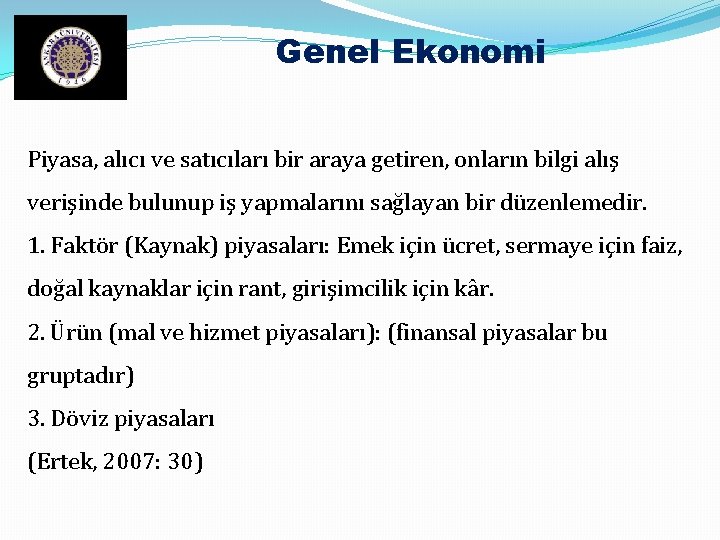 ANKARA ÜNİVERSİTESİ 1946

Genel Ekonomi

Piyasa, alıcı ve satıcıları bir araya getiren, onların bilgi alış verişinde bulunup iş yapmalarını sağlayan bir düzenlemedir.
1. Faktör (Kaynak) piyasaları: Emek için ücret, sermaye için faiz, doğal kaynaklar için rant, girişimcilik için kâr.
2. Ürün (mal ve hizmet piyasaları): (finansal piyasalar bu gruptadır)
3. Döviz piyasaları
(Ertek, 2007: 30)